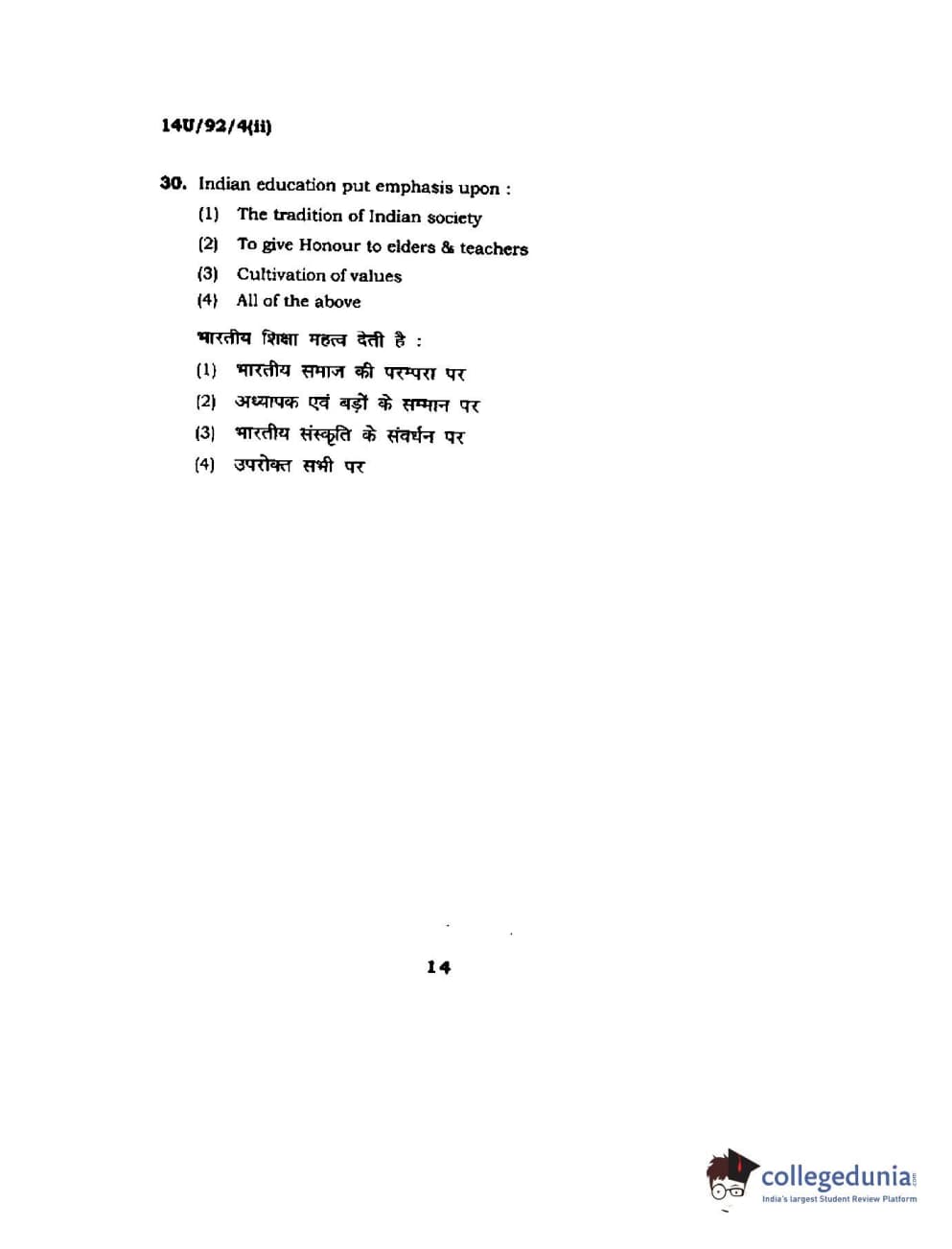 14U/92/4(ii)

30. Indian education put emphasis upon :

(1) The tradition of Indian society
(2) To give Honour to elders & teachers
(3) Cultivation of values
(4) All of the above

भारतीय शिक्षा महत्व देती है :

(1) भारतीय समाज की परम्परा पर
(2) अध्यापक एवं बड़ों के सम्मान पर
(3) भारतीय संस्कृति के संवर्धन पर
(4) उपरोक्त सभी पर

14

collegedunia.com
India's largest Student Review Platform